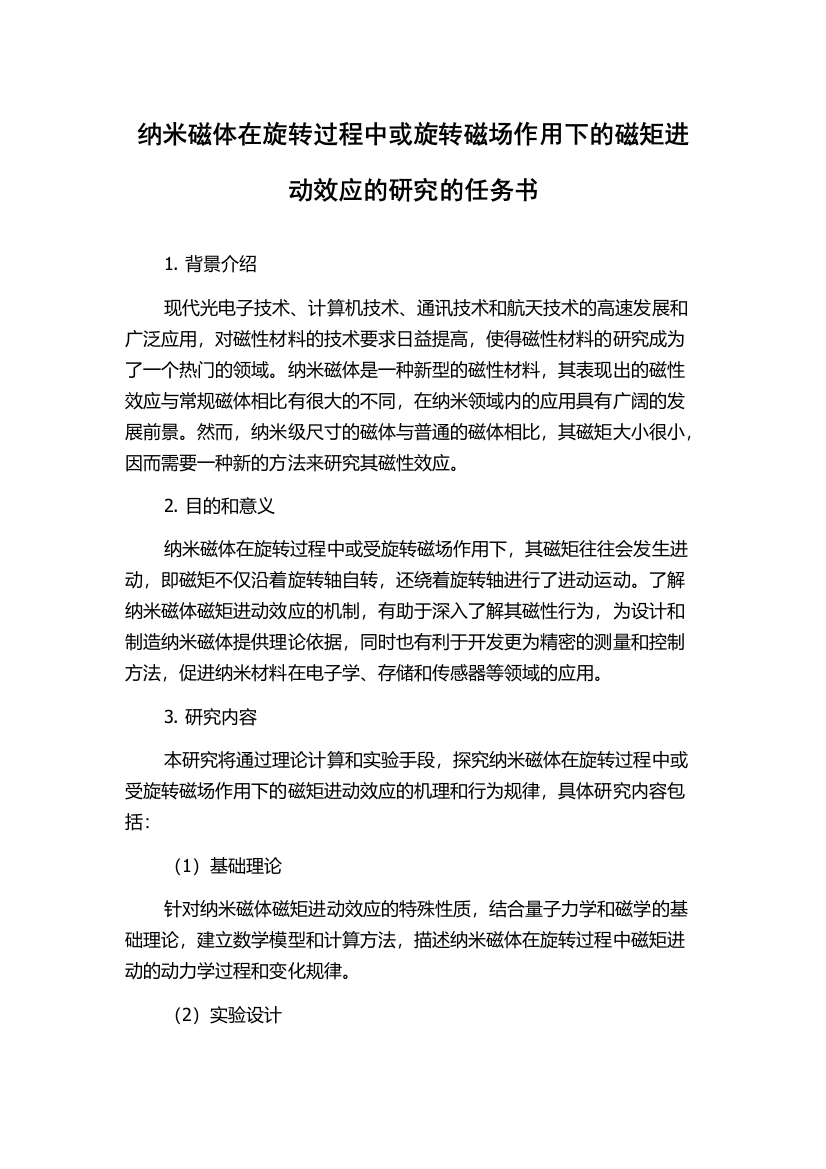 纳米磁体在旋转过程中或旋转磁场作用下的磁矩进动效应的研究的任务书

1. 背景介绍

现代光电子技术、计算机技术、通讯技术和航天技术的高速发展和广泛应用，对磁性材料的技术要求日益提高，使得磁性材料的研究成为了一个热门的领域。纳米磁体是一种新型的磁性材料，其表现出的磁性效应与常规磁体相比有很大的不同，在纳米领域内的应用具有广阔的发展前景。然而，纳米级尺寸的磁体与普通的磁体相比，其磁矩大小很小，因而需要一种新的方法来研究其磁性效应。

2. 目的和意义

纳米磁体在旋转过程中或受旋转磁场作用下，其磁矩往往会发生进动，即磁矩不仅沿着旋转轴自转，还绕着旋转轴进行了进动运动。了解纳米磁体磁矩进动效应的机制，有助于深入了解其磁性行为，为设计和制造纳米磁体提供理论依据，同时也有利于开发更为精密的测量和控制方法，促进纳米材料在电子学、存储和传感器等领域的应用。

3. 研究内容

本研究将通过理论计算和实验手段，探究纳米磁体在旋转过程中或受旋转磁场作用下的磁矩进动效应的机理和行为规律，具体研究内容包括：

（1）基础理论

针对纳米磁体磁矩进动效应的特殊性质，结合量子力学和磁学的基础理论，建立数学模型和计算方法，描述纳米磁体在旋转过程中磁矩进动的动力学过程和变化规律。

（2）实验设计